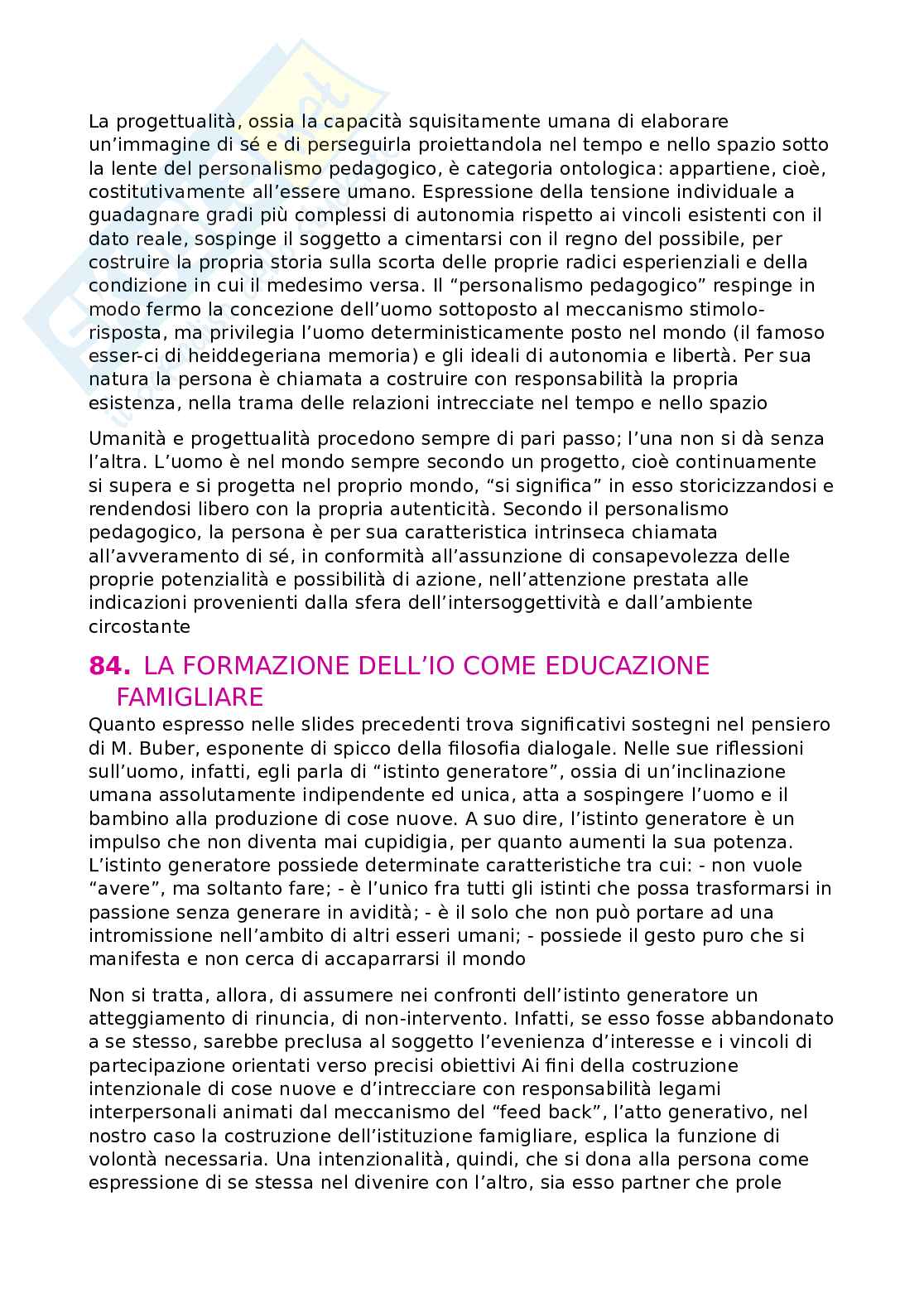 La progettualità, ossia la capacità squisitamente umana di elaborare un'immagine di sé e di perseguirla proiettandola nel tempo e nello spazio sotto la lente del personalismo pedagogico, è categoria ontologica: appartiene, cioè, costitutivamente all'essere umano. Espressione della tensione individuale a guadagnare gradi più complessi di autonomia rispetto ai vincoli esistenti con il dato reale, sospinge il soggetto a cimentarsi con il regno del possibile, per costruire la propria storia sulla scorta delle proprie radici esperienziali e della condizione in cui il medesimo versa. Il "personalismo pedagogico" respinge in modo fermo la concezione dell'uomo sottoposto al meccanismo stimolo-risposta, ma privilegia l'uomo deterministicamente posto nel mondo (il famoso esser-ci di heiddegeriana memoria) e gli ideali di autonomia e libertà. Per sua natura la persona è chiamata a costruire con responsabilità la propria esistenza, nella trama delle relazioni intrecciate nel tempo e nello spazio

Umanità e progettualità procedono sempre di pari passo; l'una non si dà senza l'altra. L'uomo è nel mondo sempre secondo un progetto, cioè continuamente si supera e si progetta nel proprio mondo, "si significa" in esso storicizzandosi e rendendosi libero con la propria autenticità. Secondo il personalismo pedagogico, la persona è per sua caratteristica intrinseca chiamata all'avveramento di sé, in conformità all'assunzione di consapevolezza delle proprie potenzialità e possibilità di azione, nell'attenzione prestata alle indicazioni provenienti dalla sfera dell'intersoggettività e dall'ambiente circostante

84. LA FORMAZIONE DELL'IO COME EDUCAZIONE FAMIGLIARE

Quanto espresso nelle slides precedenti trova significativi sostegni nel pensiero di M. Buber, esponente di spicco della filosofia dialogale. Nelle sue riflessioni sull'uomo, infatti, egli parla di "istinto generatore", ossia di un'inclinazione umana assolutamente indipendente ed unica, atta a sospingere l'uomo e il bambino alla produzione di cose nuove. A suo dire, l'istinto generatore è un impulso che non diventa mai cupidigia, per quanto aumenti la sua potenza. L'istinto generatore possiede determinate caratteristiche tra cui: - non vuole "avere", ma soltanto fare; - è l'unico fra tutti gli istinti che possa trasformarsi in passione senza generare in avidità; - è il solo che non può portare ad una intromissione nell'ambito di altri esseri umani; - possiede il gesto puro che si manifesta e non cerca di accaparrarsi il mondo

Non si tratta, allora, di assumere nei confronti dell'istinto generatore un atteggiamento di rinuncia, di non-intervento. Infatti, se esso fosse abbandonato a se stesso, sarebbe preclusa al soggetto l'evenienza d'interesse e i vincoli di partecipazione orientati verso precisi obiettivi Ai fini della costruzione intenzionale di cose nuove e d'intrecciare con responsabilità legami interpersonali animati dal meccanismo del "feed back", l'atto generativo, nel nostro caso la costruzione dell'istituzione famigliare, esplica la funzione di volontà necessaria. Una intenzionalità, quindi, che si dona alla persona come espressione di se stessa nel divenire con l'altro, sia esso partner che prole